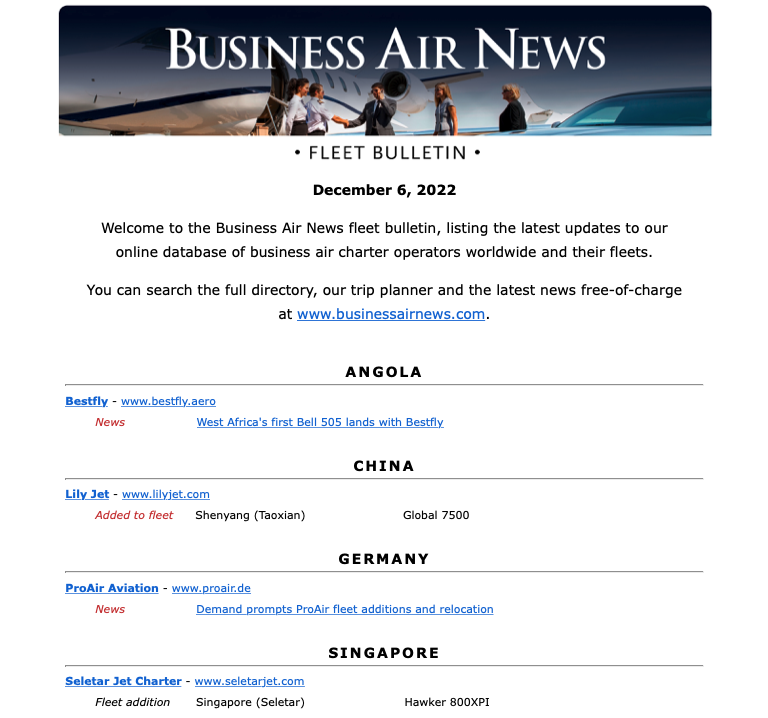 BUSINESS AIR NEWS

• FLEET BULLETIN •

December 6, 2022

Welcome to the Business Air News fleet bulletin, listing the latest updates to our online database of business air charter operators worldwide and their fleets.

You can search the full directory, our trip planner and the latest news free-of-charge at www.businessairnews.com.

ANGOLA

Bestfly - www.bestfly.aero

News West Africa's first Bell 505 lands with Bestfly

CHINA

Lily Jet - www.lilyjet.com

Added to fleet Shenyang (Taoxian) Global 7500

GERMANY

ProAir Aviation - www.proair.de

News Demand prompts ProAir fleet additions and relocation

SINGAPORE

Seletar Jet Charter - www.seletarjet.com

Fleet addition Singapore (Seletar) Hawker 800XPI